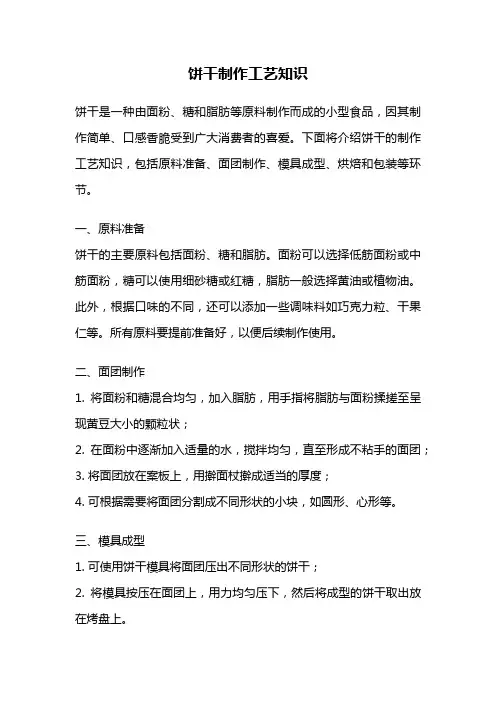 饼干制作工艺知识

饼干是一种由面粉、糖和脂肪等原料制作而成的小型食品，因其制作简单、口感香脆受到广大消费者的喜爱。下面将介绍饼干的制作工艺知识，包括原料准备、面团制作、模具成型、烘焙和包装等环节。

一、原料准备
饼干的主要原料包括面粉、糖和脂肪。面粉可以选择低筋面粉或中筋面粉，糖可以使用细砂糖或红糖，脂肪一般选择黄油或植物油。此外，根据口味的不同，还可以添加一些调味料如巧克力粒、干果仁等。所有原料要提前准备好，以便后续制作使用。

二、面团制作
1. 将面粉和糖混合均匀，加入脂肪，用手指将脂肪与面粉揉搓至呈现黄豆大小的颗粒状；
2. 在面粉中逐渐加入适量的水，搅拌均匀，直至形成不粘手的面团；
3. 将面团放在案板上，用擀面杖擀成适当的厚度；
4. 可根据需要将面团分割成不同形状的小块，如圆形、心形等。

三、模具成型
1. 可使用饼干模具将面团压出不同形状的饼干；
2. 将模具按压在面团上，用力均匀压下，然后将成型的饼干取出放在烤盘上。